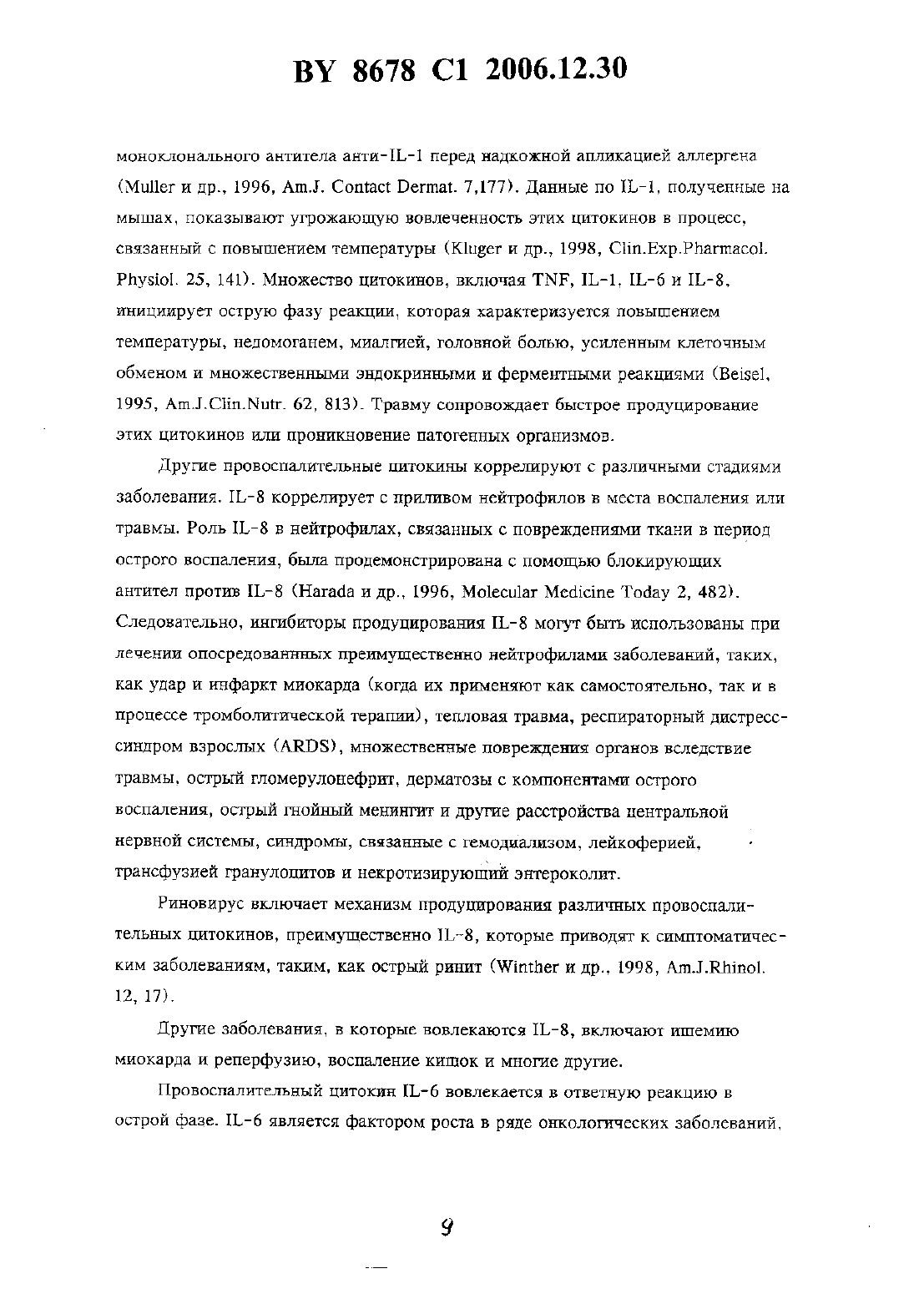 BY 8678 C1 2006.12.30

моноклонального антитела анти-IL-1 перед надкожной апликацией аллергена (Muller и др., 1996, Am.J. Contact Dermat. 7,177). Данные по IL-1, полученные на мышах, показывают угрожающую вовлеченность этих цитокинов в процесс, связанный с повышением температуры (Kluger и др., 1998, Clin.Exp.Pharmacol. Physiol. 25, 141). Множество цитокинов, включая TNF, IL-1, IL-6 и IL-8, инициирует острую фазу реакции, которая характеризуется повышением температуры, недомоганем, миалгией, головной болью, усиленным клеточным обменом и множественными эндокринными и ферментными реакциями (Beisel, 1995, Am.J.Clin.Nutr. 62, 813). Травму сопровождает быстрое продуцирование этих цитокинов или проникновение патогенных организмов.

Другие провоспалительные цитокины коррелируют с различными стадиями заболевания. IL-8 коррелирует с приливом нейтрофилов в места воспаления или травмы. Роль IL-8 в нейтрофилах, связанных с повреждениями ткани в период острого воспаления, была продемонстрирована с помощью блокирующих антител против IL-8 (Harada и др., 1996, Molecular Medicine Today 2, 482). Следовательно, ингибиторы продуцирования IL-8 могут быть использованы при лечении опосредованнных преимущественно нейтрофилами заболеваний, таких, как удар и инфаркт миокарда (когда их применяют как самостоятельно, так и в процессе тромболитической терапии), тепловая травма, респираторный дистресс-синдром взрослых (ARDS), множественные повреждения органов вследствие травмы, острый гломерулонефрит, дерматозы с компонентами острого воспаления, острый гнойный менингит и другие расстройства центральной нервной системы, синдромы, связанные с гемодиализом, лейкоферией, трансфузией гранулоцитов и некротизирующий энтероколит.

Риновирус включает механизм продуцирования различных провоспалительных цитокинов, преимущественно IL-8, которые приводят к симптоматическим заболеваниям, таким, как острый ринит (Winther и др., 1998, Am.J.Rhinol. 12, 17).

Другие заболевания, в которые вовлекаются IL-8, включают ишемию миокарда и реперфузию, воспаление кишок и многие другие.

Провоспалительный цитокин IL-6 вовлекается в ответную реакцию в острой фазе. IL-6 является фактором роста в ряде онкологических заболеваний,

9